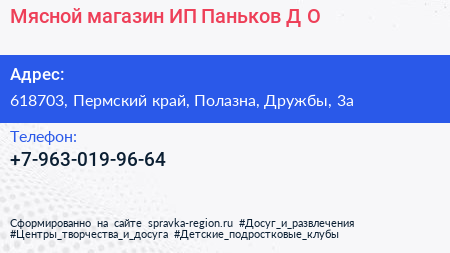 Мясной магазин ИП Паньков Д О

Адрес:

618703, Пермский край, Полазна, Дружбы, 3а

Телефон:

+7-963-019-96-64

Сформированно на сайте spravka-region.ru #Досуг_и_развлечения #Центры_творчества_и_досуга #Детские_подростковые_клубы